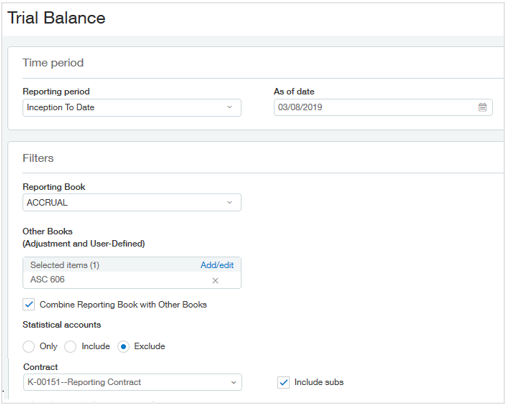 Trial Balance

Time period

Reporting period
Inception To Date

As of date
03/08/2019

Filters

Reporting Book
ACCRUAL

Other Books
(Adjustment and User-Defined)

Selected items (1) Add/edit
ASC 606

Combine Reporting Book with Other Books

Statistical accounts

Only Include Exclude

Contract
K-00151--Reporting Contract

Include subs